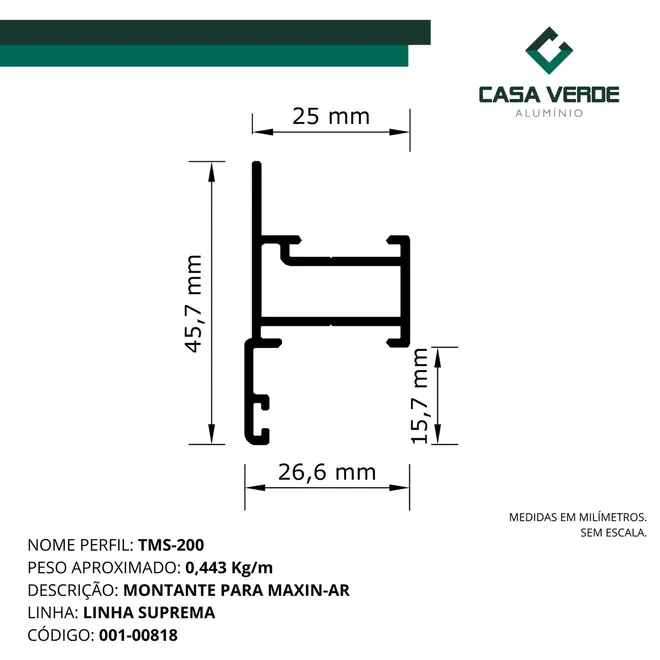 CASA VERDE
ALUMÍNIO

25 mm

45,7 mm

15,7 mm

26,6 mm

MEDIDAS EM MILÍMETROS.
SEM ESCALA.

NOME PERFIL: TMS-200
PESO APROXIMADO: 0,443 Kg/m
DESCRIÇÃO: MONTANTE PARA MAXIN-AR
LINHA: LINHA SUPREMA
CÓDIGO: 001-00818